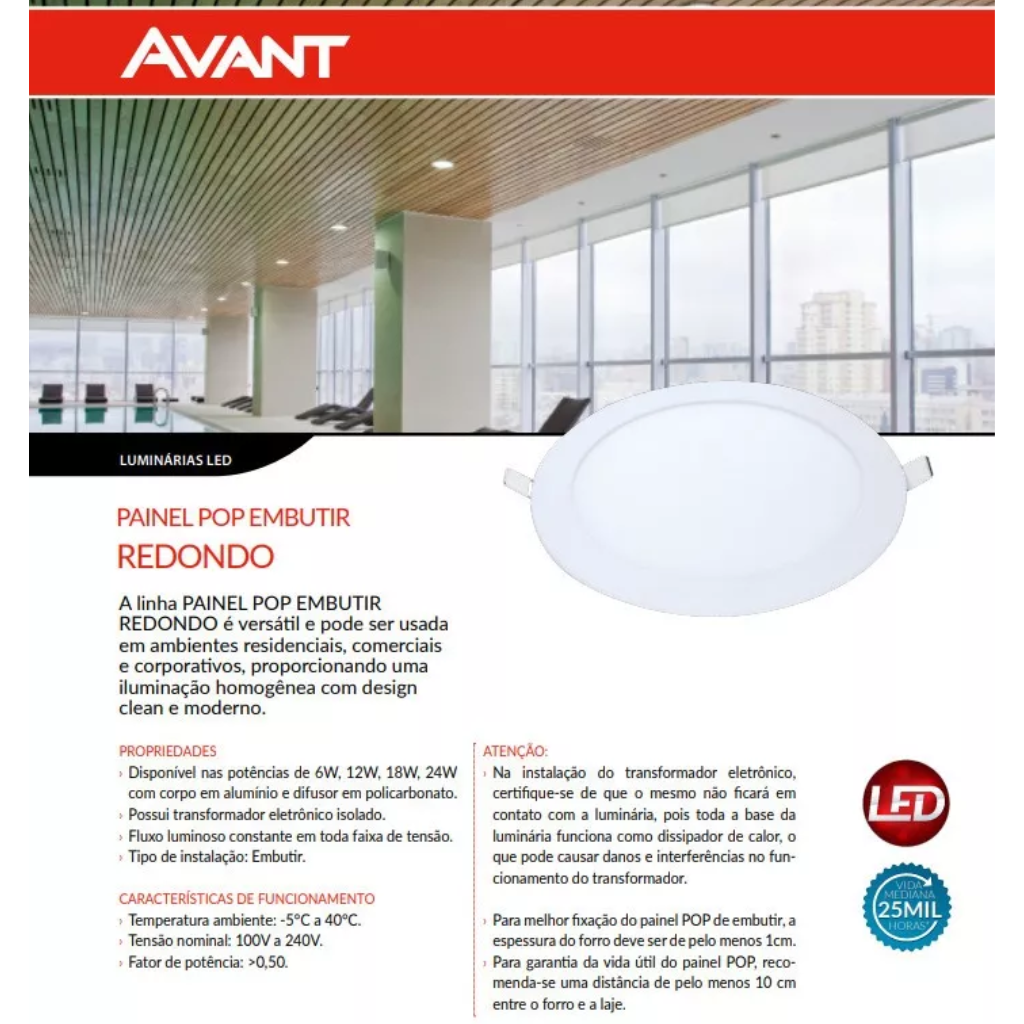 AVANT

LUMINÁRIAS LED

PAINEL POP EMBUTIR
REDONDO

A linha PAINEL POP EMBUTIR REDONDO é versátil e pode ser usada em ambientes residenciais, comerciais e corporativos, proporcionando uma iluminação homogênea com design clean e moderno.

PROPRIEDADES
› Disponível nas potências de 6W, 12W, 18W, 24W com corpo em alumínio e difusor em policarbonato.
› Possui transformador eletrônico isolado.
› Fluxo luminoso constante em toda faixa de tensão.
› Tipo de instalação: Embutir.

CARACTERÍSTICAS DE FUNCIONAMENTO
› Temperatura ambiente: -5°C a 40°C.
› Tensão nominal: 100V a 240V.
› Fator de potência: >0,50.

ATENÇÃO:
› Na instalação do transformador eletrônico, certifique-se de que o mesmo não ficará em contato com a luminária, pois toda a base da luminária funciona como dissipador de calor, o que pode causar danos e interferências no funcionamento do transformador.

› Para melhor fixação do painel POP de embutir, a espessura do forro deve ser de pelo menos 1cm.
› Para garantia da vida útil do painel POP, recomenda-se uma distância de pelo menos 10 cm entre o forro e a laje.

LED

VIDA MEDIANA
25MIL
HORAS